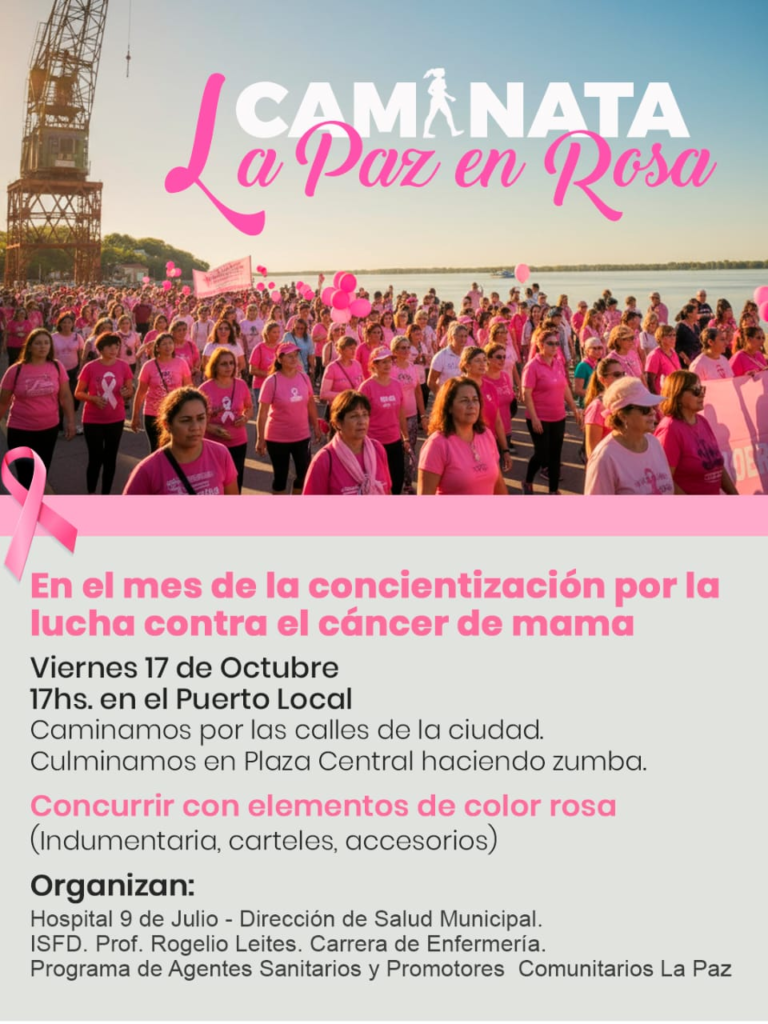 CAMINATA
La Paz en Rosa

En el mes de la concientización por la lucha contra el cáncer de mama

Viernes 17 de Octubre
17hs. en el Puerto Local
Caminamos por las calles de la ciudad.
Culminamos en Plaza Central haciendo zumba.

Concurrir con elementos de color rosa
(Indumentaria, carteles, accesorios)

Organizan:
Hospital 9 de Julio - Dirección de Salud Municipal.
ISFD. Prof. Rogelio Leites. Carrera de Enfermería.
Programa de Agentes Sanitarios y Promotores Comunitarios La Paz